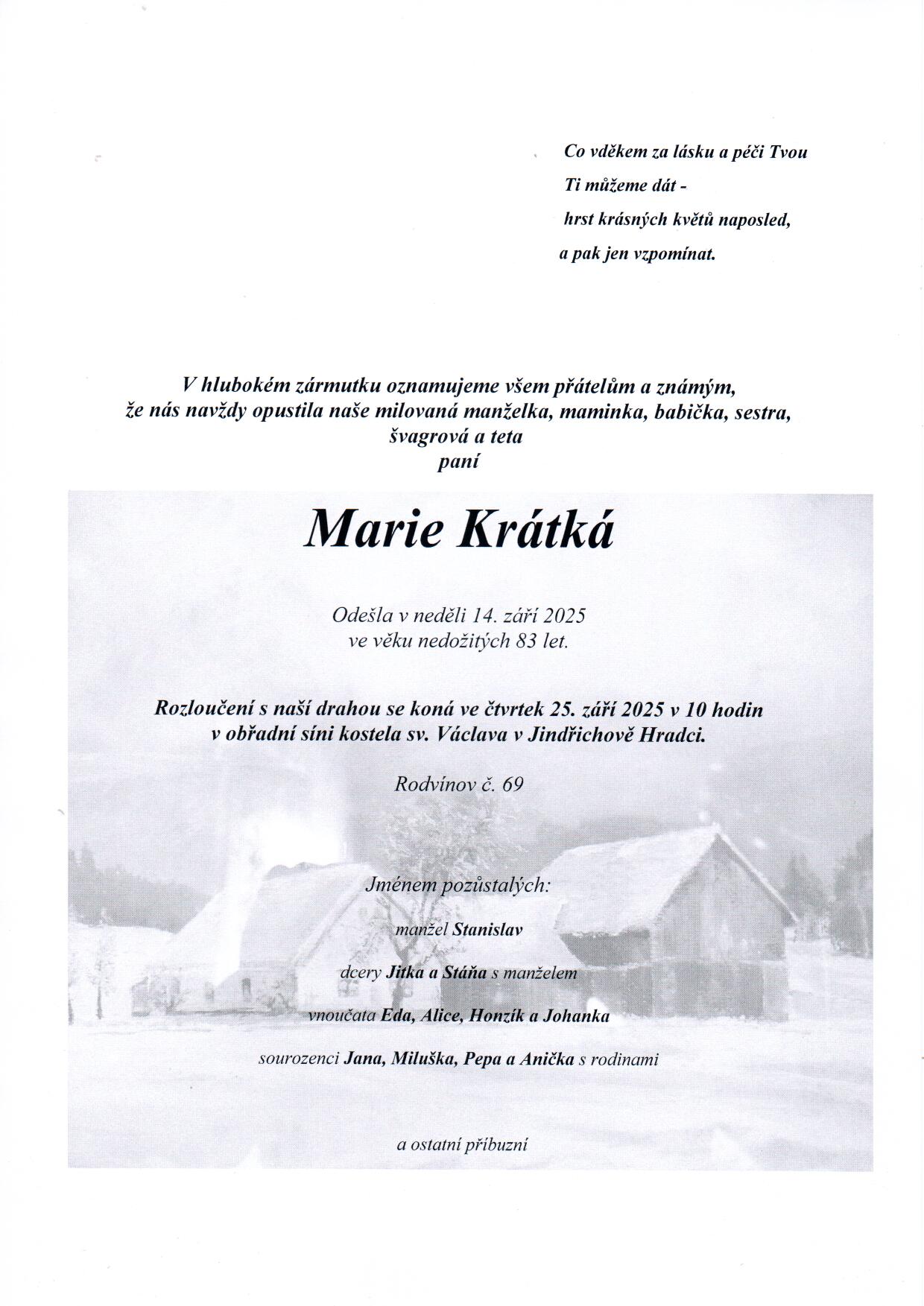 Co vděkem za lásku a péči Tvou
Ti můžeme dát -
hrst krásných květů naposled,
a pak jen vzpomínat.

V hlubokém zármutku oznamujeme všem přátelům a známým,
že nás navždy opustila naše milovaná manželka, maminka, babička, sestra,
švagrová a teta
paní

Marie Krátká

Odešla v neděli 14. září 2025
ve věku nedožitých 83 let.

Rozloučení s naší drahou se koná ve čtvrtek 25. září 2025 v 10 hodin
v obřadní síni kostela sv. Václava v Jindřichově Hradci.

Rodvínov č. 69

Jménem pozůstalých:

manžel Stanislav

dcery Jitka a Stáňa s manželem

vnoučata Eda, Alice, Honzík a Johanka

sourozenci Jana, Miluška, Pepa a Anička s rodinami

a ostatní příbuzní